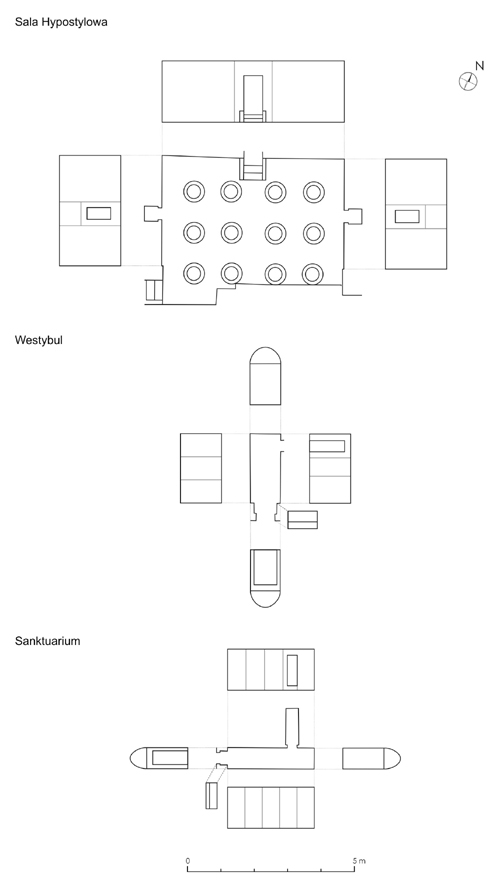 Sala Hypostylowa

N

Westybul

Sanktuarium

0

5 m